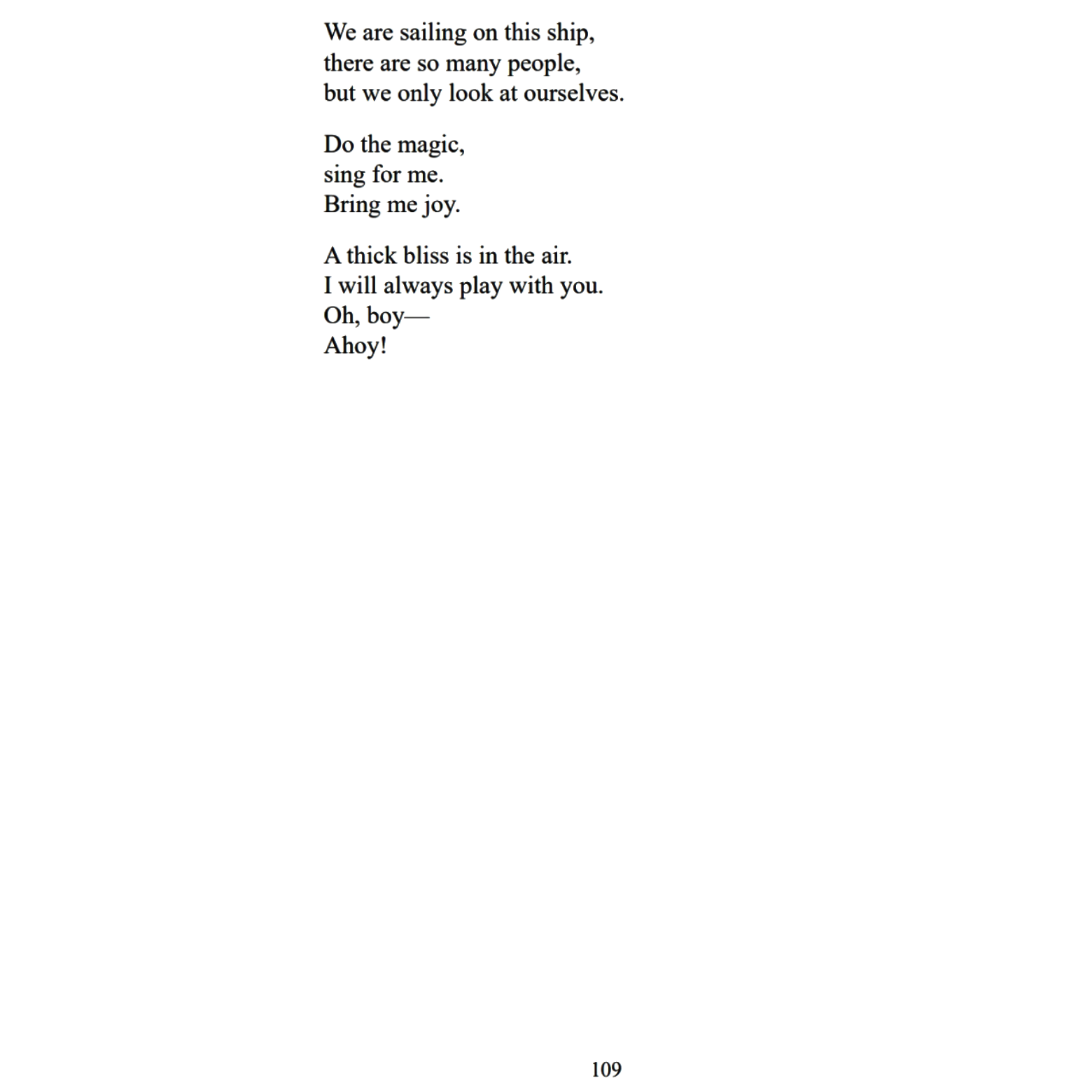 We are sailing on this ship,
there are so many people,
but we only look at ourselves.

Do the magic,
sing for me.
Bring me joy.

A thick bliss is in the air.
I will always play with you.
Oh, boy—
Ahoy!

109